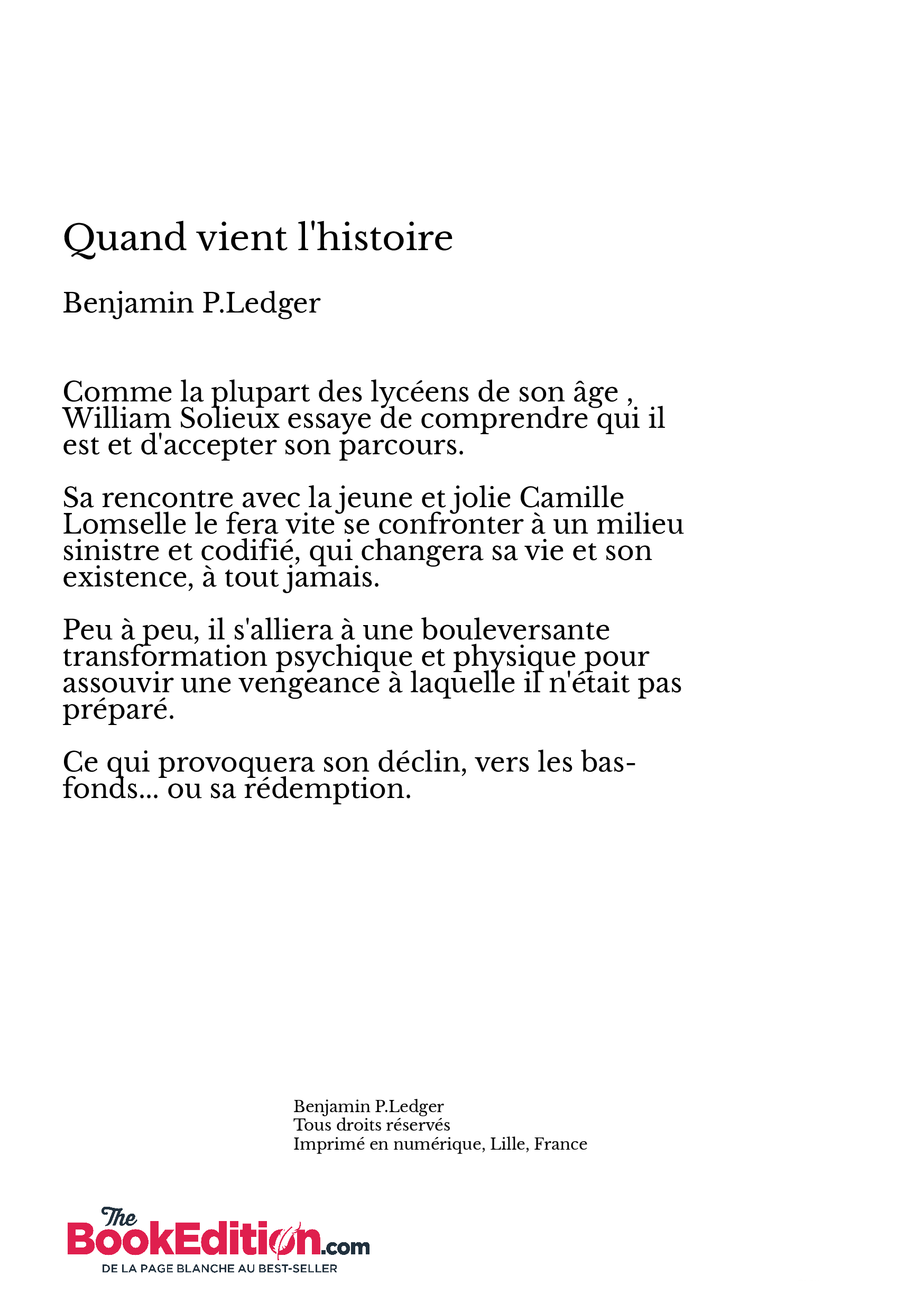 Quand vient l'histoire

Benjamin P.Ledger

Comme la plupart des lycéens de son âge , William Solieux essaye de comprendre qui il est et d'accepter son parcours.

Sa rencontre avec la jeune et jolie Camille Lomselle le fera vite se confronter à un milieu sinistre et codifié, qui changera sa vie et son existence, à tout jamais.

Peu à peu, il s'alliera à une bouleversante transformation psychique et physique pour assouvir une vengeance à laquelle il n'était pas préparé.

Ce qui provoquera son déclin, vers les bas-fonds... ou sa rédemption.

Benjamin P.Ledger
Tous droits réservés
Imprimé en numérique, Lille, France

The BookEdition.com
DE LA PAGE BLANCHE AU BEST-SELLER